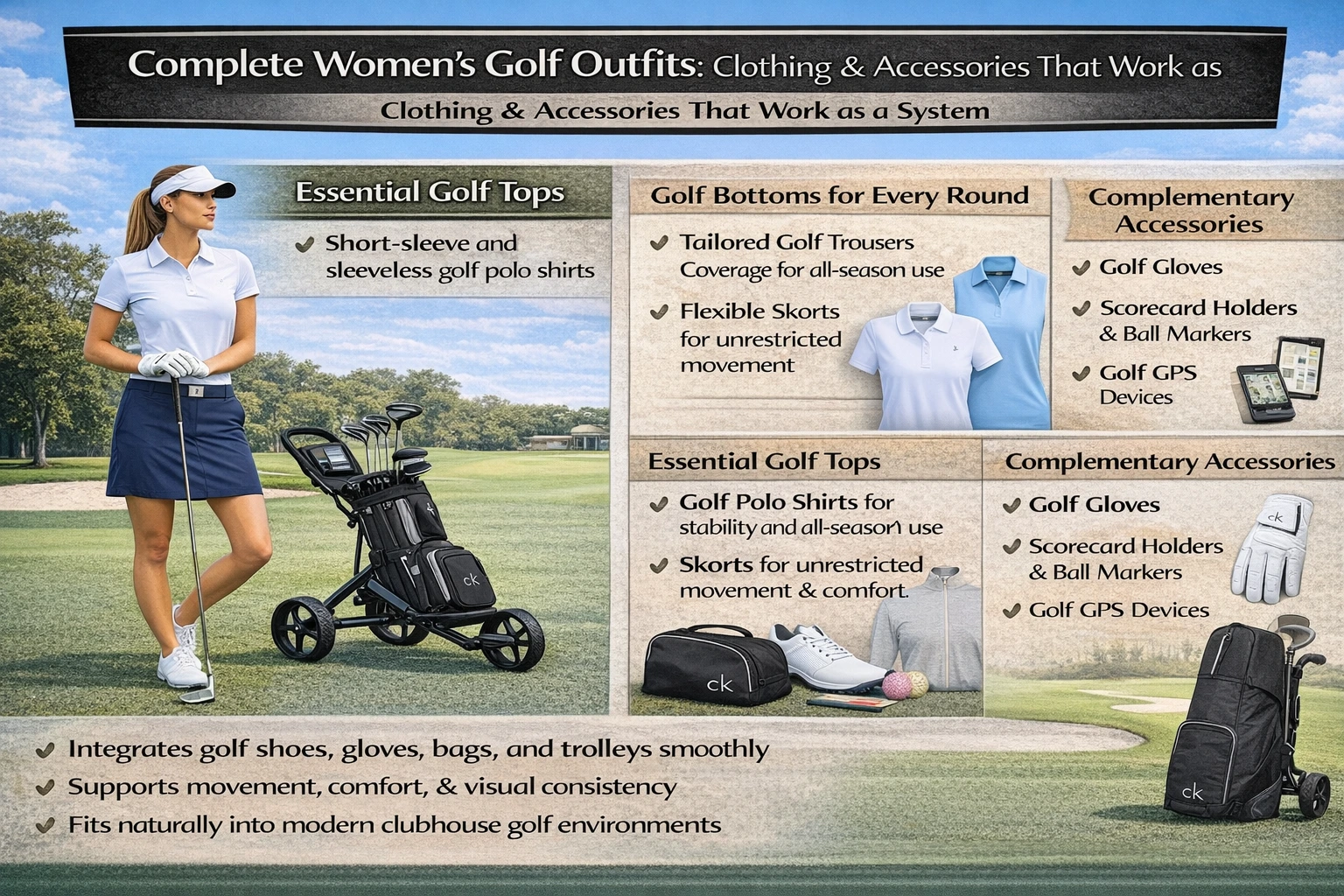 Complete Women's Golf Outfits: Clothing & Accessories That Work as

Clothing & Accessories That Work as a System

Essential Golf Tops

✔ Short-sleeve and sleeveless golf polo shirts

Golf Bottoms for Every Round

✔ Tailored Golf Trousers Coverage for all-season use

✔ Flexible Skorts for unrestricted movement

Complementary Accessories

✔ Golf Gloves

✔ Scorecard Holders & Ball Markers

✔ Golf GPS Devices

Essential Golf Tops

✔ Golf Polo Shirts for stability and all-season use

✔ Skorts for unrestricted movement & comfort.

Complementary Accessories

✔ Golf Gloves

✔ Scorecard Holders & Ball Markers

✔ Golf GPS Devices

✔ Integrates golf shoes, gloves, bags, and trolleys smoothly

✔ Supports movement, comfort, & visual consistency

✔ Fits naturally into modern clubhouse golf environments